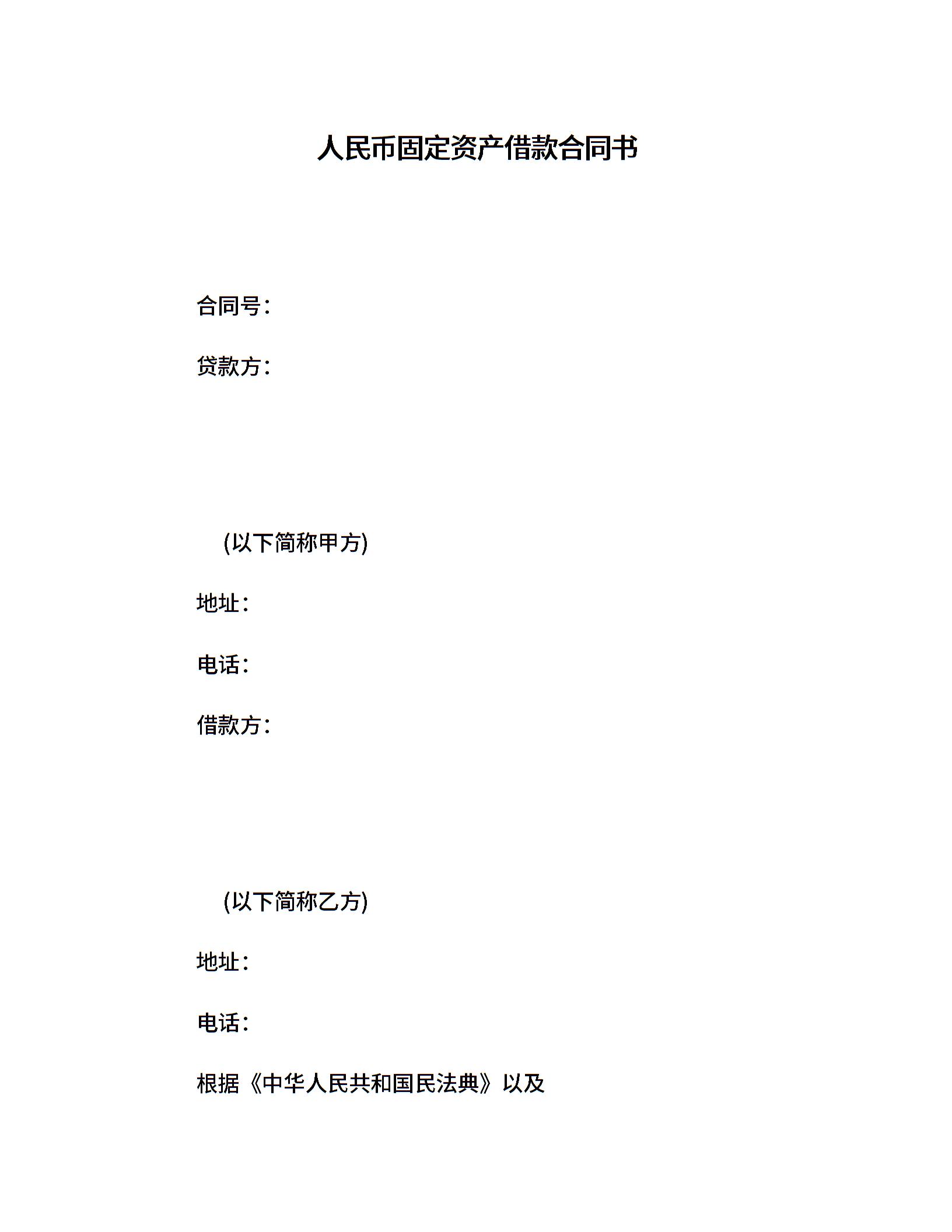 人民币固定资产借款合同书

合同号：

贷款方：

(以下简称甲方)

地址：

电话：

借款方：

(以下简称乙方)

地址：

电话：

根据《中华人民共和国民法典》以及